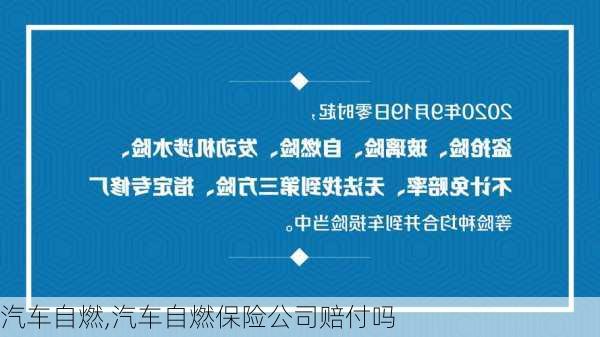 2020年9月19日零时起，

盗抢险、玻璃险、自燃险、发动机涉水险、

不计免赔率、无法找到第三方险、指定专修厂

等险种均合并到车损险当中。

汽车自燃,汽车自燃保险公司赔付吗